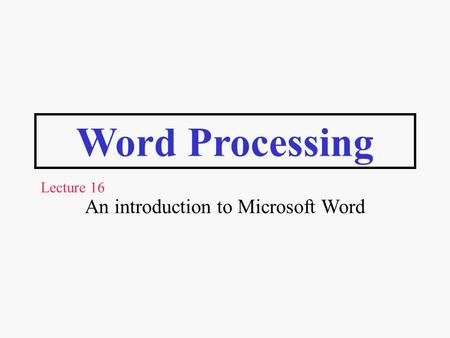 Word Processing

Lecture 16

An introduction to Microsoft Word